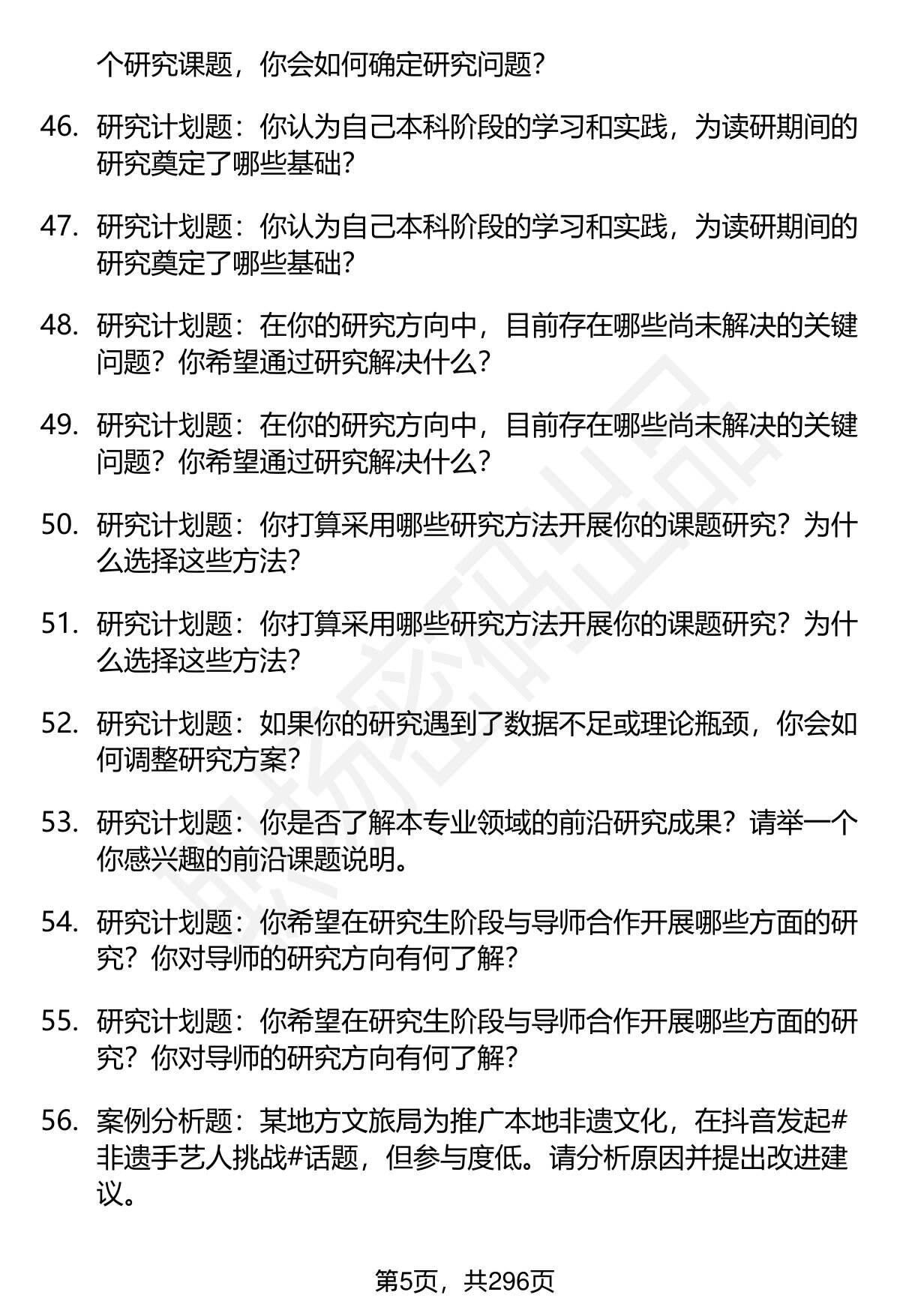 个研究课题，你会如何确定研究问题？

46. 研究计划题：你认为自己本科阶段的学习和实践，为读研期间的研究奠定了哪些基础？

47. 研究计划题：你认为自己本科阶段的学习和实践，为读研期间的研究奠定了哪些基础？

48. 研究计划题：在你的研究方向中，目前存在哪些尚未解决的关键问题？你希望通过研究解决什么？

49. 研究计划题：在你的研究方向中，目前存在哪些尚未解决的关键问题？你希望通过研究解决什么？

50. 研究计划题：你打算采用哪些研究方法开展你的课题研究？为什么选择这些方法？

51. 研究计划题：你打算采用哪些研究方法开展你的课题研究？为什么选择这些方法？

52. 研究计划题：如果你的研究遇到了数据不足或理论瓶颈，你会如何调整研究方案？

53. 研究计划题：你是否了解本专业领域的前沿研究成果？请举一个你感兴趣的前沿课题说明。

54. 研究计划题：你希望在研究生阶段与导师合作开展哪些方面的研究？你对导师的研究方向有何了解？

55. 研究计划题：你希望在研究生阶段与导师合作开展哪些方面的研究？你对导师的研究方向有何了解？

56. 案例分析题：某地方文旅局为推广本地非遗文化，在抖音发起#非遗手艺人挑战#话题，但参与度低。请分析原因并提出改进建议。

第5页，共296页